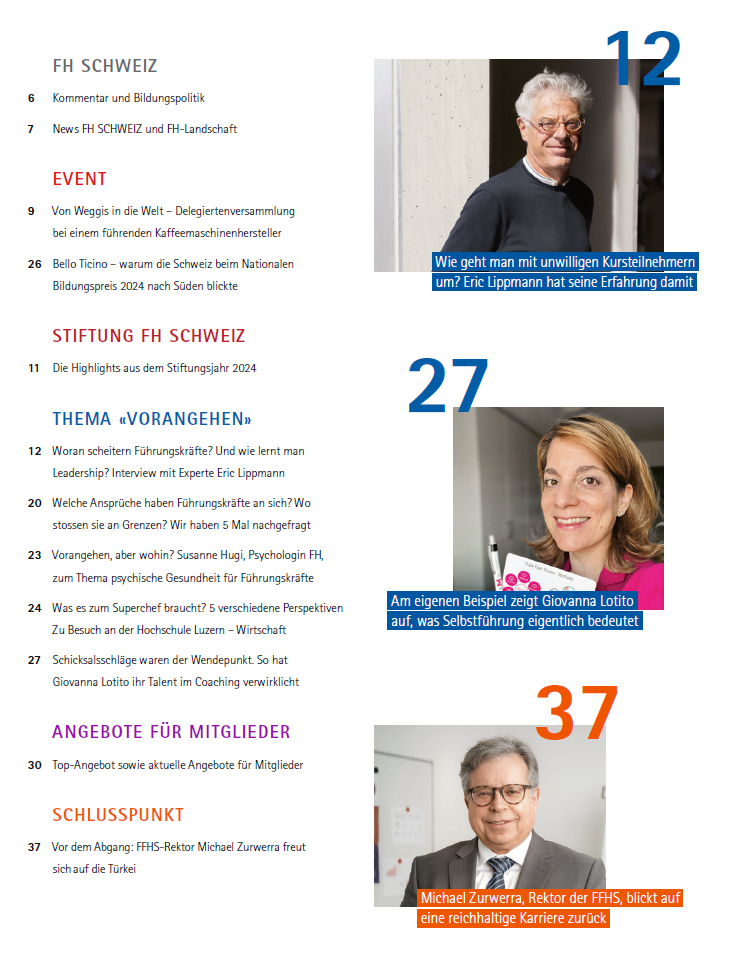 FH SCHWEIZ

6 Kommentar und Bildungspolitik

7 News FH SCHWEIZ und FH-Landschaft

EVENT

9 Von Weggis in die Welt – Delegiertenversammlung bei einem führenden Kaffeemaschinenhersteller

26 Bello Ticino – warum die Schweiz beim Nationalen Bildungspreis 2024 nach Süden blickte

STIFTUNG FH SCHWEIZ

11 Die Highlights aus dem Stiftungsjahr 2024

THEMA «VORANGEHEN»

12 Woran scheitern Führungskräfte? Und wie lernt man Leadership? Interview mit Experte Eric Lippmann

20 Welche Ansprüche haben Führungskräfte an sich? Wo stossen sie an Grenzen? Wir haben 5 Mal nachgefragt

23 Vorangehen, aber wohin? Susanne Hugi, Psychologin FH, zum Thema psychische Gesundheit für Führungskräfte

24 Was es zum Superchef braucht? 5 verschiedene Perspektiven Zu Besuch an der Hochschule Luzern – Wirtschaft

27 Schicksalsschläge waren der Wendepunkt. So hat Giovanna Lotito ihr Talent im Coaching verwirklicht

ANGEBOTE FÜR MITGLIEDER

30 Top-Angebot sowie aktuelle Angebote für Mitglieder

SCHLUSSPUNKT

37 Vor dem Abgang: FFHS-Rektor Michael Zurwerra freut sich auf die Türkei

12

Wie geht man mit unwilligen Kursteilnehmern um? Eric Lippmann hat seine Erfahrung damit

27

Am eigenen Beispiel zeigt Giovanna Lotito auf, was Selbstführung eigentlich bedeutet

37

Michael Zurwerra, Rektor der FFHS, blickt auf eine reichhaltige Karriere zurück